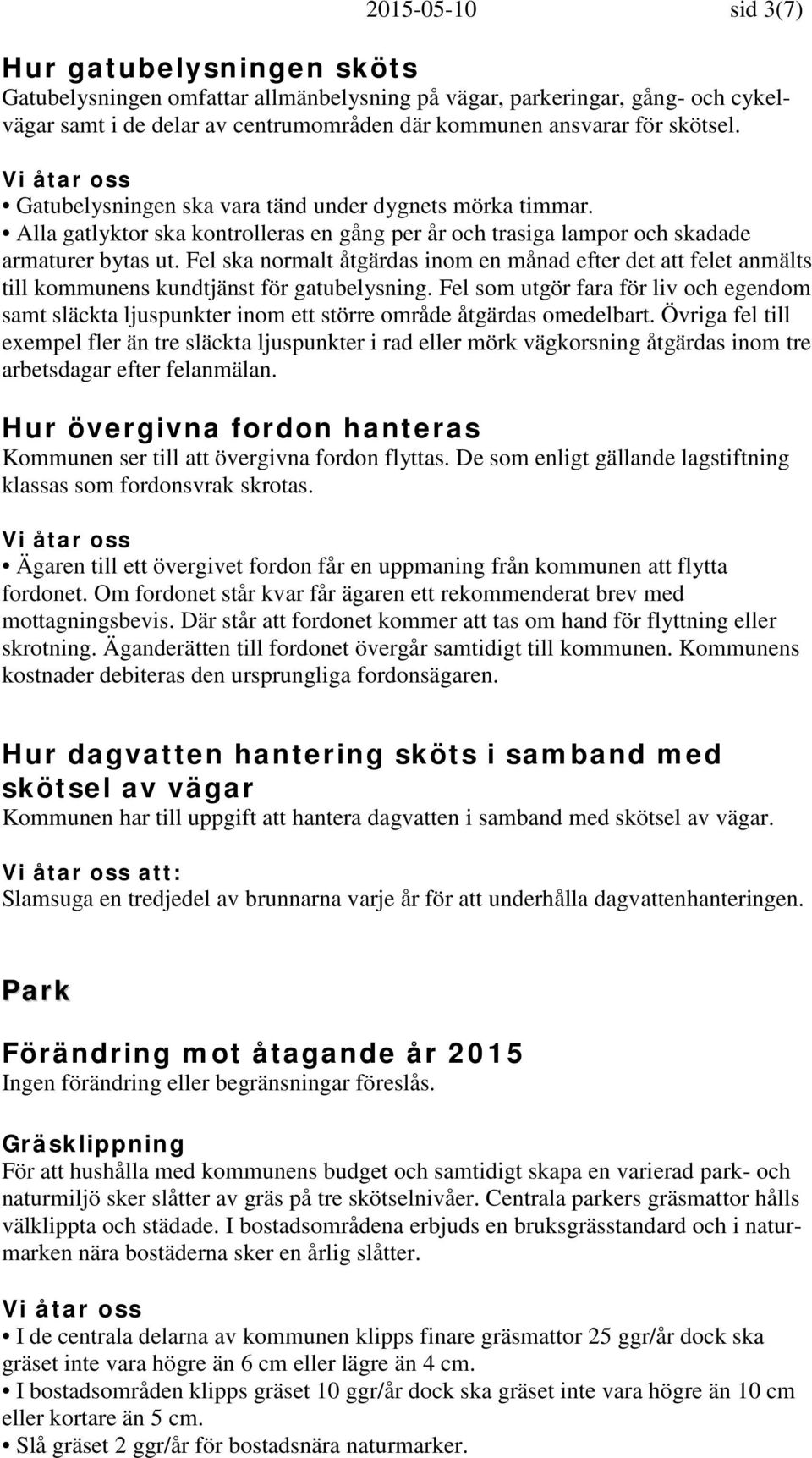 2015-05-10 sid 3(7)

Hur gatubelysningen sköts
Gatubelysningen omfattar allmänbelysning på vägar, parkeringar, gång- och cykelvägar samt i de delar av centrumområden där kommunen ansvarar för skötsel.

Vi åtar oss
• Gatubelysningen ska vara tänd under dygnets mörka timmar.
• Alla gatlyktor ska kontrolleras en gång per år och trasiga lampor och skadade armaturer bytas ut. Fel ska normalt åtgärdas inom en månad efter det att felet anmälts till kommunens kundtjänst för gatubelysning. Fel som utgör fara för liv och egendom samt släckta ljuspunkter inom ett större område åtgärdas omedelbart. Övriga fel till exempel fler än tre släckta ljuspunkter i rad eller mörk vägkorsning åtgärdas inom tre arbetsdagar efter felanmälan.

Hur övergivna fordon hanteras
Kommunen ser till att övergivna fordon flyttas. De som enligt gällande lagstiftning klassas som fordonsvrak skrotas.

Vi åtar oss
• Ägaren till ett övergivet fordon får en uppmaning från kommunen att flytta fordonet. Om fordonet står kvar får ägaren ett rekommenderat brev med mottagningsbevis. Där står att fordonet kommer att tas om hand för flyttning eller skrotning. Äganderätten till fordonet övergår samtidigt till kommunen. Kommunens kostnader debiteras den ursprungliga fordonsägaren.

Hur dagvatten hantering sköts i samband med skötsel av vägar
Kommunen har till uppgift att hantera dagvatten i samband med skötsel av vägar.

Vi åtar oss att:
Slamsuga en tredjedel av brunnarna varje år för att underhålla dagvattenhanteringen.

Park

Förändring mot åtagande år 2015
Ingen förändring eller begränsningar föreslås.

Gräsklippning
För att hushålla med kommunens budget och samtidigt skapa en varierad park- och naturmiljö sker slåtter av gräs på tre skötselnivåer. Centrala parkers gräsmattor hålls välklippta och städade. I bostadsområdena erbjuds en bruksgrässtandard och i naturmarken nära bostäderna sker en årlig slåtter.

Vi åtar oss
• I de centrala delarna av kommunen klipps finare gräsmattor 25 ggr/år dock ska gräset inte vara högre än 6 cm eller lägre än 4 cm.
• I bostadsområden klipps gräset 10 ggr/år dock ska gräset inte vara högre än 10 cm eller kortare än 5 cm.
• Slå gräset 2 ggr/år för bostadsnära naturmarker.